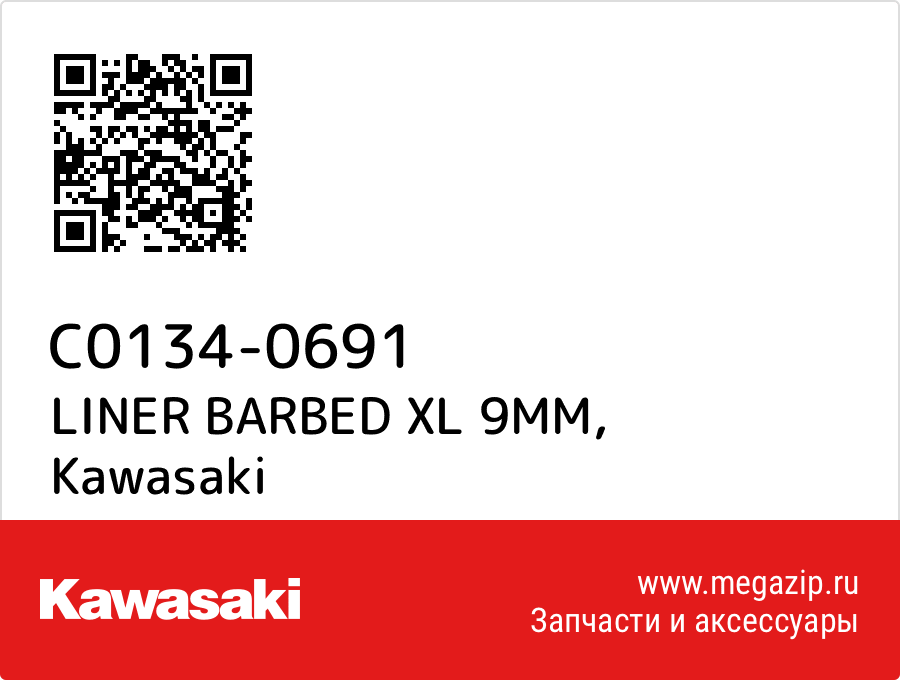 C0134-0691
LINER BARBED XL 9MM,
Kawasaki

Kawasaki

www.megazip.ru
Запчасти и аксессуары